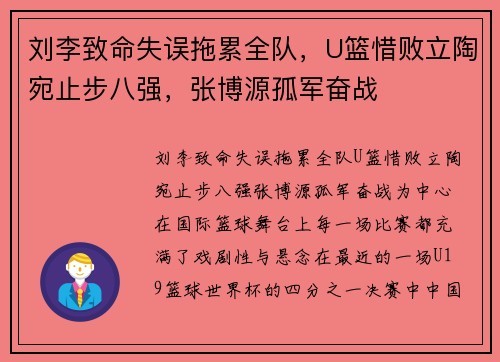 刘李致命失误拖累全队，U篮惜败立陶宛止步八强，张博源孤军奋战

刘李致命失误拖累全队U篮惜败立陶宛止步八强张博源孤军奋战为中心在国际篮球舞台上每一场比赛都充满了戏剧性与悬念在最近的一场U19篮球世界杯的四分之一决赛中中国